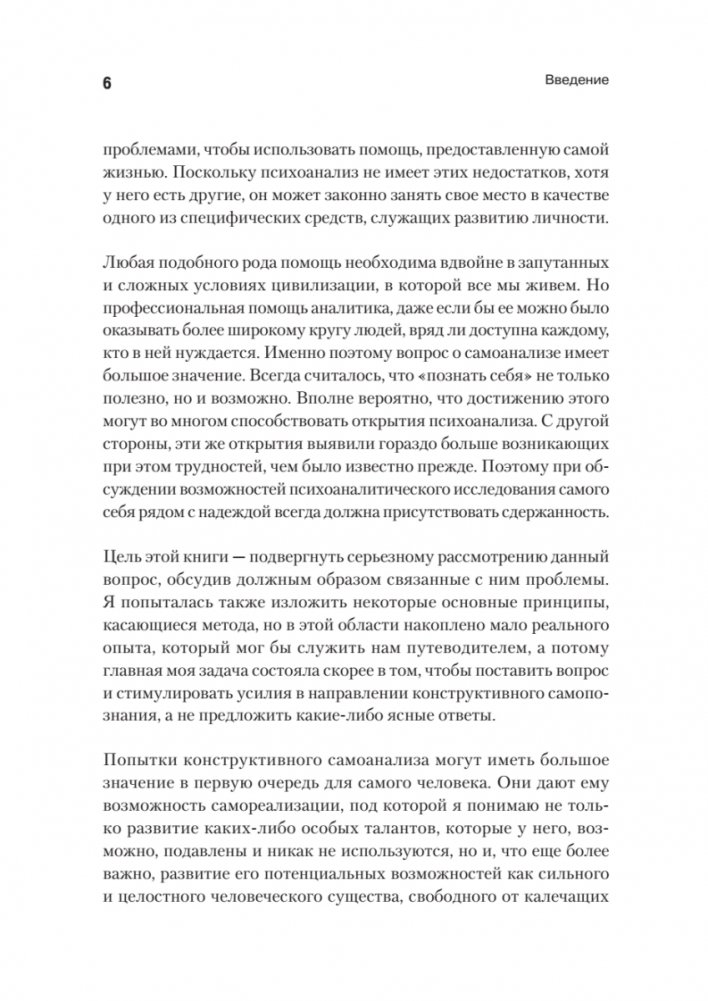 6

Введение

проблемами, чтобы использовать помощь, предоставленную самой жизнью. Поскольку психоанализ не имеет этих недостатков, хотя у него есть другие, он может законно занять свое место в качестве одного из специфических средств, служащих развитию личности.

Любая подобного рода помощь необходима вдвойне в запутанных и сложных условиях цивилизации, в которой все мы живем. Но профессиональная помощь аналитика, даже если бы ее можно было оказывать более широкому кругу людей, вряд ли доступна каждому, кто в ней нуждается. Именно поэтому вопрос о самоанализе имеет большое значение. Всегда считалось, что «познать себя» не только полезно, но и возможно. Вполне вероятно, что достижению этого могут во многом способствовать открытия психоанализа. С другой стороны, эти же открытия выявили гораздо больше возникающих при этом трудностей, чем было известно прежде. Поэтому при обсуждении возможностей психоаналитического исследования самого себя рядом с надеждой всегда должна присутствовать сдержанность.

Цель этой книги — подвергнуть серьезному рассмотрению данный вопрос, обсудив должным образом связанные с ним проблемы. Я попыталась также изложить некоторые основные принципы, касающиеся метода, но в этой области накоплено мало реального опыта, который мог бы служить нам путеводителем, а потому главная моя задача состояла скорее в том, чтобы поставить вопрос и стимулировать усилия в направлении конструктивного самопознания, а не предложить какие-либо ясные ответы.

Попытки конструктивного самоанализа могут иметь большое значение в первую очередь для самого человека. Они дают ему возможность самореализации, под которой я понимаю не только развитие каких-либо особых талантов, которые у него, возможно, подавлены и никак не используются, но и, что еще более важно, развитие его потенциальных возможностей как сильного и целостного человеческого существа, свободного от калечащих